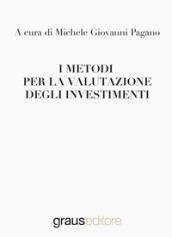 A cura di Michele Giovanni Pagano

I METODI
PER LA VALUTAZIONE
DEGLI INVESTIMENTI

grauseditore